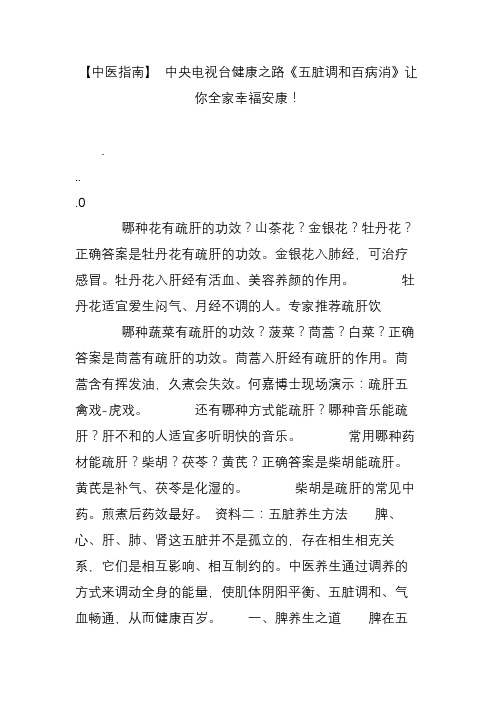 【中医指南】 中央电视台健康之路《五脏调和百病消》让你全家幸福安康！

.

..

.0

哪种花有疏肝的功效？山茶花？金银花？牡丹花？正确答案是牡丹花有疏肝的功效。金银花入肺经，可治疗感冒。牡丹花入肝经有活血、美容养颜的作用。 牡丹花适宜爱生闷气、月经不调的人。专家推荐疏肝饮

哪种蔬菜有疏肝的功效？菠菜？茼蒿？白菜？正确答案是茼蒿有疏肝的功效。茼蒿入肝经有疏肝的作用。茼蒿含有挥发油，久煮会失效。何嘉博士现场演示：疏肝五禽戏-虎戏。 还有哪种方式能疏肝？哪种音乐能疏肝？肝不和的人适宜多听明快的音乐。 常用哪种药材能疏肝？柴胡？茯苓？黄芪？正确答案是柴胡能疏肝。黄芪是补气、茯苓是化湿的。 柴胡是疏肝的常见中药。煎煮后药效最好。 资料二：五脏养生方法 脾、心、肝、肺、肾这五脏并不是孤立的，存在相生相克关系，它们是相互影响、相互制约的。中医养生通过调养的方式来调动全身的能量，使肌体阴阳平衡、五脏调和、气血畅通，从而健康百岁。 一、脾养生之道 脾在五